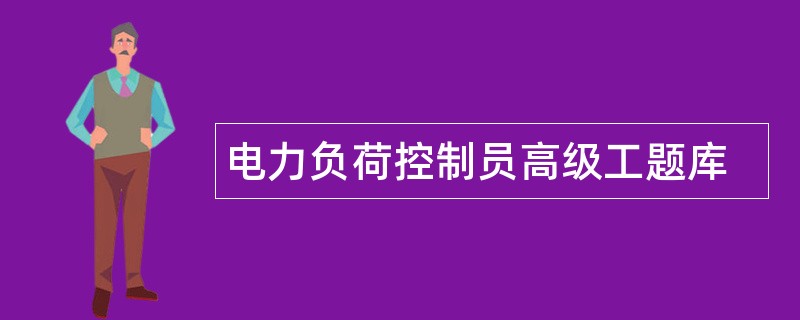 电力负荷控制员高级工题库